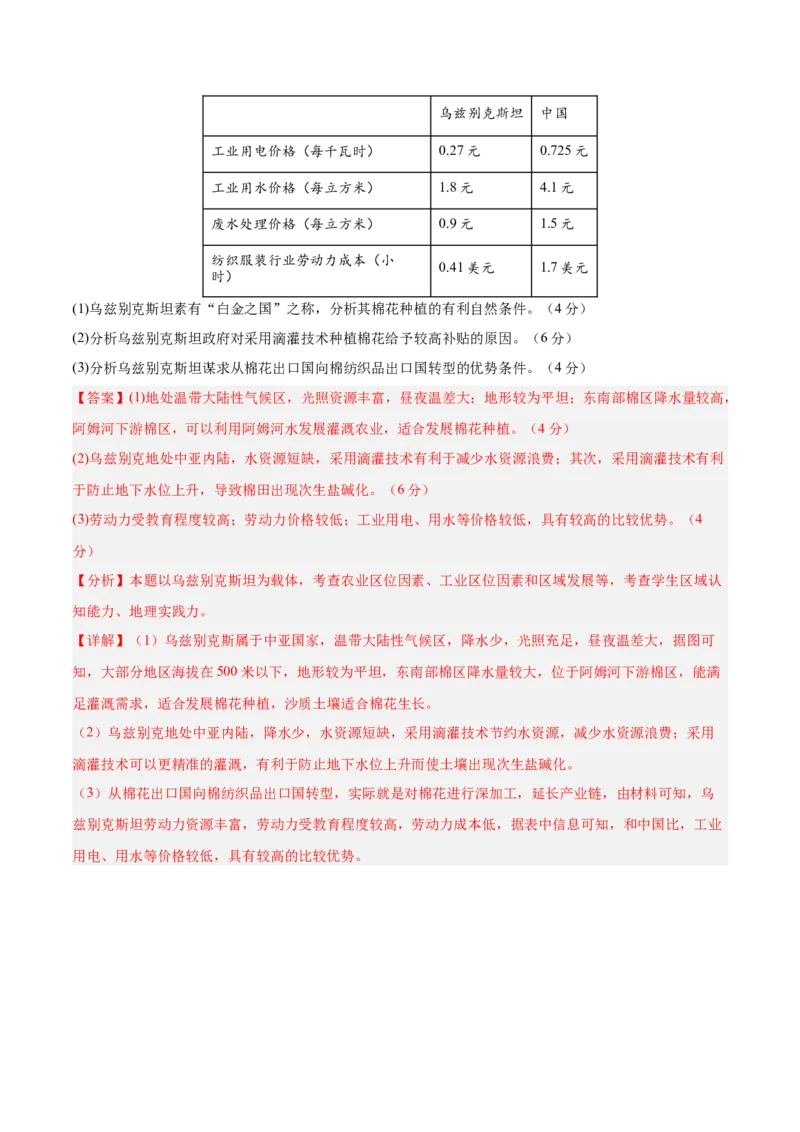 | | 乌兹别克斯坦 | 中国 |
|---|---|---|
| 工业用电价格（每千瓦时） | 0.27 元 | 0.725 元 |
| 工业用水价格（每立方米） | 1.8 元 | 4.1 元 |
| 废水处理价格（每立方米） | 0.9 元 | 1.5 元 |
| 纺织服装行业劳动力成本（小时） | 0.41 美元 | 1.7 美元 |

(1)乌兹别克斯坦素有“白金之国”之称，分析其棉花种植的有利自然条件。（4 分）

(2)分析乌兹别克斯坦政府对采用滴灌技术种植棉花给予较高补贴的原因。（6 分）

(3)分析乌兹别克斯坦谋求从棉花出口国向棉纺织品出口国转型的优势条件。（4 分）

【答案】(1)地处温带大陆性气候区，光照资源丰富，昼夜温差大；地形较为平坦；东南部棉区降水量较高，阿姆河下游棉区，可以利用阿姆河水发展灌溉农业，适合发展棉花种植。（4 分）

(2)乌兹别克地处中亚内陆，水资源短缺，采用滴灌技术有利于减少水资源浪费；其次，采用滴灌技术有利于防止地下水位上升，导致棉田出现次生盐碱化。（6 分）

(3)劳动力受教育程度较高；劳动力价格较低；工业用电、用水等价格较低，具有较高的比较优势。（4 分）

【分析】本题以乌兹别克斯坦为载体，考查农业区位因素、工业区位因素和区域发展等，考查学生区域认知能力、地理实践力。

【详解】（1）乌兹别克斯属于中亚国家，温带大陆性气候区，降水少，光照充足，昼夜温差大，据图可知，大部分地区海拔在 500 米以下，地形较为平坦，东南部棉区降水量较大，位于阿姆河下游棉区，能满足灌溉需求，适合发展棉花种植，沙质土壤适合棉花生长。

（2）乌兹别克地处中亚内陆，降水少，水资源短缺，采用滴灌技术节约水资源，减少水资源浪费；采用滴灌技术可以更精准的灌溉，有利于防止地下水位上升而使土壤出现次生盐碱化。

（3）从棉花出口国向棉纺织品出口国转型，实际就是对棉花进行深加工，延长产业链，由材料可知，乌兹别克斯坦劳动力资源丰富，劳动力受教育程度较高，劳动力成本低，据表中信息可知，和中国比，工业用电、用水等价格较低，具有较高的比较优势。